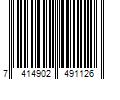 7 414902 491126